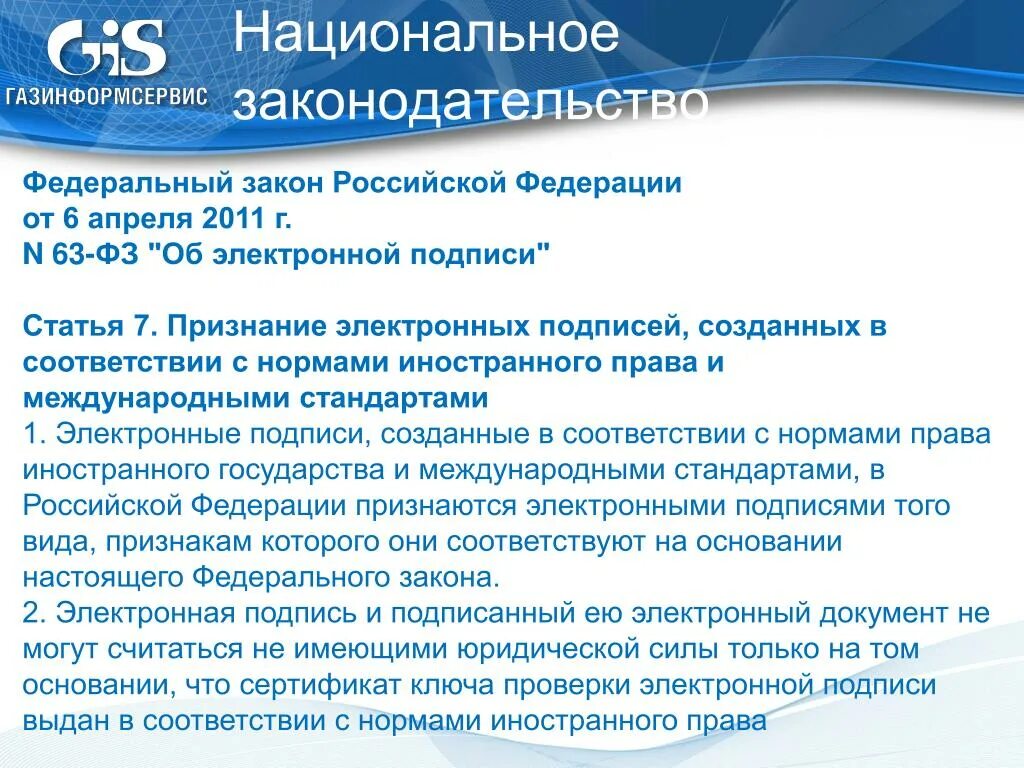 GiS
ГАЗИНФОРМСЕРВИС

Национальное законодательство

Федеральный закон Российской Федерации
от 6 апреля 2011 г.
N 63-ФЗ "Об электронной подписи"

Статья 7. Признание электронных подписей, созданных в соответствии с нормами иностранного права и международными стандартами
1. Электронные подписи, созданные в соответствии с нормами права иностранного государства и международными стандартами, в Российской Федерации признаются электронными подписями того вида, признакам которого они соответствуют на основании настоящего Федерального закона.
2. Электронная подпись и подписанный ею электронный документ не могут считаться не имеющими юридической силы только на том основании, что сертификат ключа проверки электронной подписи выдан в соответствии с нормами иностранного права